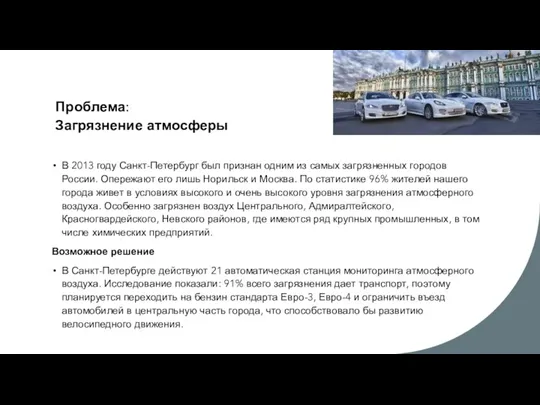 Проблема:
Загрязнение атмосферы

• В 2013 году Санкт-Петербург был признан одним из самых загрязненных городов России. Опережают его лишь Норильск и Москва. По статистике 96% жителей нашего города живет в условиях высокого и очень высокого уровня загрязнения атмосферного воздуха. Особенно загрязнен воздух Центрального, Адмиралтейского, Красногвардейского, Невского районов, где имеются ряд крупных промышленных, в том числе химических предприятий.

Возможное решение

• В Санкт-Петербурге действуют 21 автоматическая станция мониторинга атмосферного воздуха. Исследование показали: 91% всего загрязнения дает транспорт, поэтому планируется переходить на бензин стандарта Евро-3, Евро-4 и ограничить въезд автомобилей в центральную часть города, что способствовало бы развитию велосипедного движения.